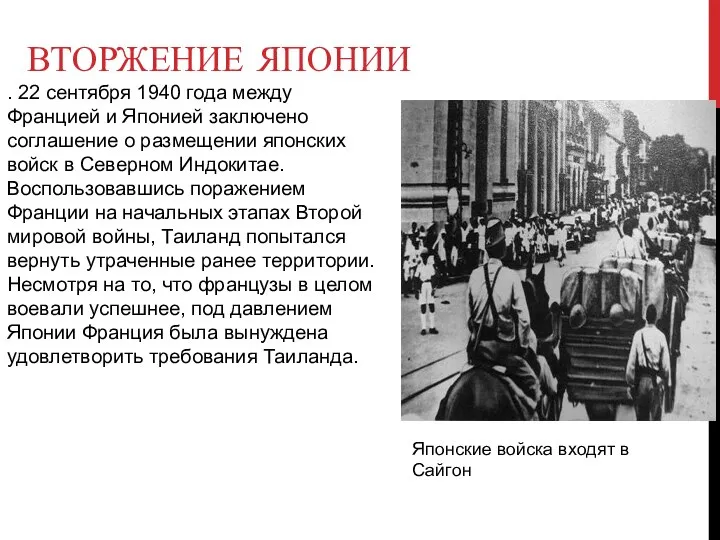 ВТОРЖЕНИЕ ЯПОНИИ

. 22 сентября 1940 года между Францией и Японией заключено соглашение о размещении японских войск в Северном Индокитае. Воспользовавшись поражением Франции на начальных этапах Второй мировой войны, Таиланд попытался вернуть утраченные ранее территории. Несмотря на то, что французы в целом воевали успешнее, под давлением Японии Франция была вынуждена удовлетворить требования Таиланда.

Японские войска входят в Сайгон